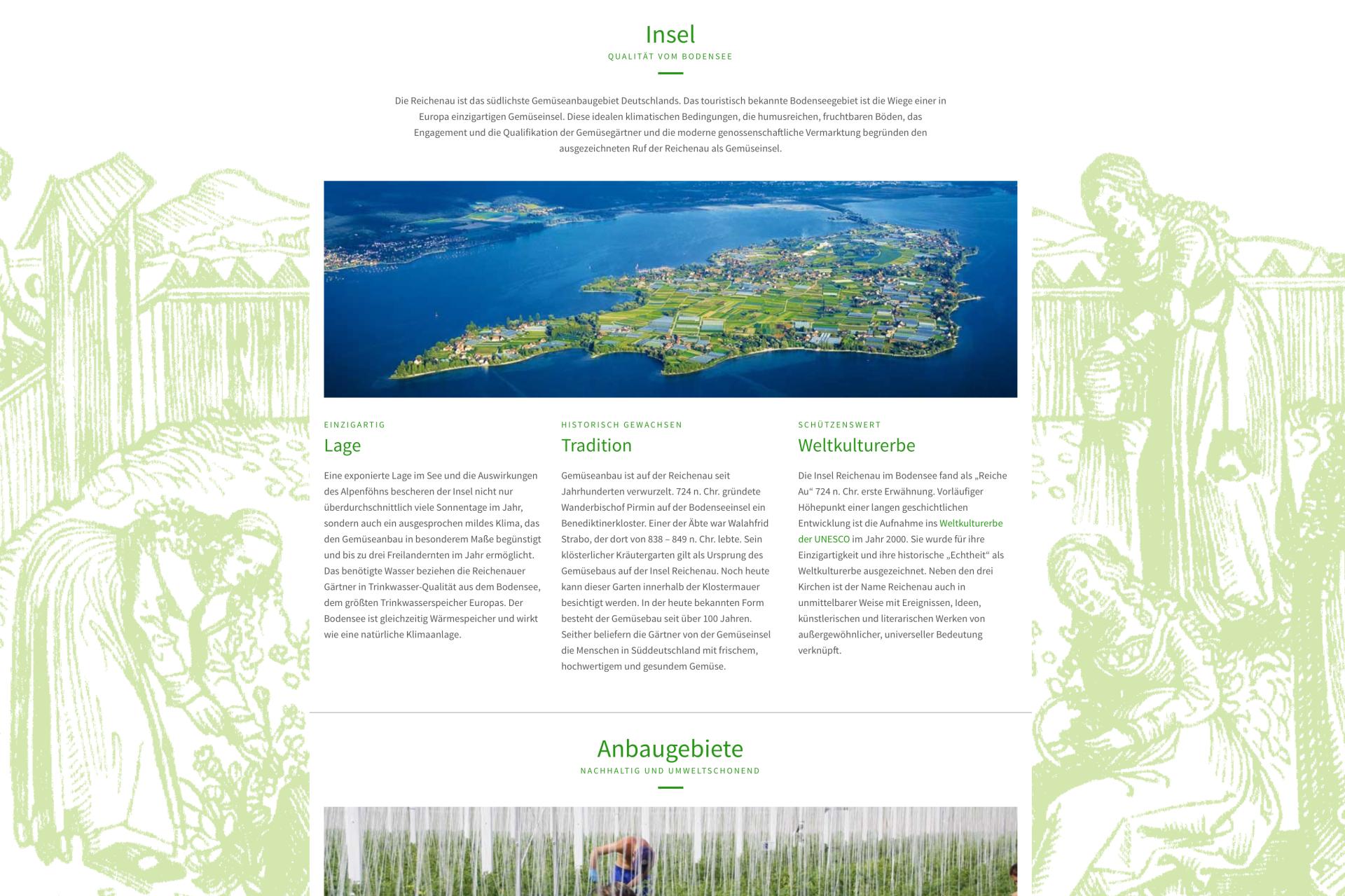 Insel

QUALITÄT VOM BODENSEE

Die Reichenau ist das südlichste Gemüseanbaugebiet Deutschlands. Das touristisch bekannte Bodenseegebiet ist die Wiege einer in Europa einzigartigen Gemüseinsel. Diese idealen klimatischen Bedingungen, die humusreichen, fruchtbaren Böden, das Engagement und die Qualifikation der Gemüsegärtner und die moderne genossenschaftliche Vermarktung begründen den ausgezeichneten Ruf der Reichenau als Gemüseinsel.

EINZIGARTIG

Lage

Eine exponierte Lage im See und die Auswirkungen des Alpenföhns bescheren der Insel nicht nur überdurchschnittlich viele Sonnentage im Jahr, sondern auch ein ausgesprochen mildes Klima, das den Gemüseanbau in besonderem Maße begünstigt und bis zu drei Freilandernten im Jahr ermöglicht. Das benötigte Wasser beziehen die Reichenauer Gärtner in Trinkwasser-Qualität aus dem Bodensee, dem größten Trinkwasserspeicher Europas. Der Bodensee ist gleichzeitig Wärmespeicher und wirkt wie eine natürliche Klimaanlage.

HISTORISCH GEWACHSEN

Tradition

Gemüseanbau ist auf der Reichenau seit Jahrhunderten verwurzelt. 724 n. Chr. gründete Wanderbischof Pirmin auf der Bodenseeinsel ein Benediktinerkloster. Einer der Äbte war Walahfrid Strabo, der dort von 838 – 849 n. Chr. lebte. Sein klösterlicher Kräutergarten gilt als Ursprung des Gemüsebaus auf der Insel Reichenau. Noch heute kann dieser Garten innerhalb der Klostermauer besichtigt werden. In der heute bekannten Form besteht der Gemüsebau seit über 100 Jahren. Seither beliefern die Gärtner von der Gemüseinsel die Menschen in Süddeutschland mit frischem, hochwertigem und gesundem Gemüse.

SCHÜTZENSWERT

Weltkulturerbe

Die Insel Reichenau im Bodensee fand als „Reiche Au“ 724 n. Chr. erste Erwähnung. Vorläufiger Höhepunkt einer langen geschichtlichen Entwicklung ist die Aufnahme ins Weltkulturerbe der UNESCO im Jahr 2000. Sie wurde für ihre Einzigartigkeit und ihre historische „Echtheit“ als Weltkulturerbe ausgezeichnet. Neben den drei Kirchen ist der Name Reichenau auch in unmittelbarer Weise mit Ereignissen, Ideen, künstlerischen und literarischen Werken von außergewöhnlicher, universeller Bedeutung verknüpft.

Anbaugebiete

NACHHALTIG UND UMWELTSCHONEND